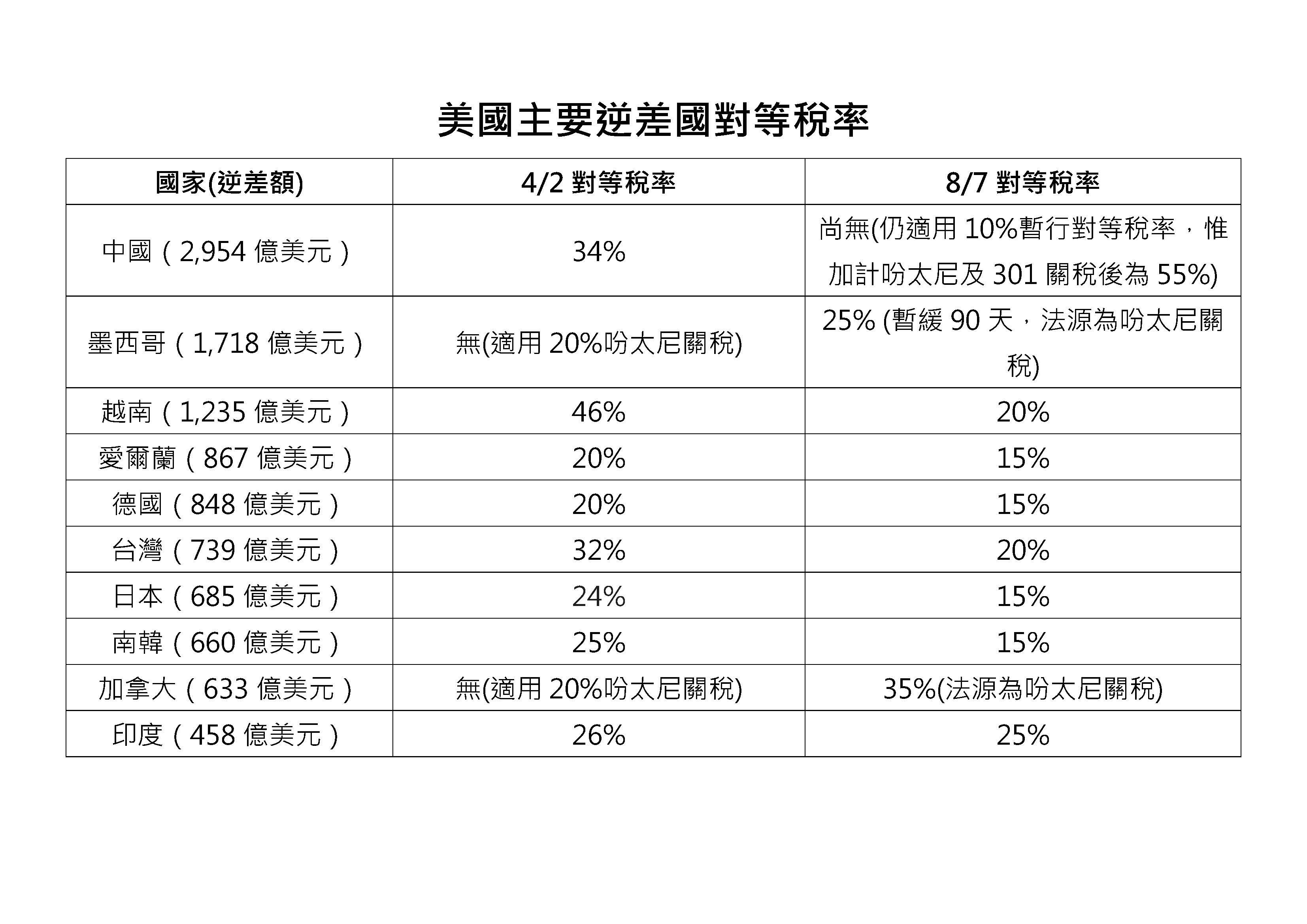 美國主要逆差國對等稅率

| 國家(逆差額) | 4/2 對等稅率 | 8/7 對等稅率 |
|---|---|---|
| 中國（2,954 億美元） | 34% | 尚無(仍適用 10%暫行對等稅率，惟加計吩太尼及 301 關稅後為 55%) |
| 墨西哥（1,718 億美元） | 無(適用 20%吩太尼關稅) | 25% (暫緩 90 天，法源為吩太尼關稅) |
| 越南（1,235 億美元） | 46% | 20% |
| 愛爾蘭（867 億美元） | 20% | 15% |
| 德國（848 億美元） | 20% | 15% |
| 台灣（739 億美元） | 32% | 20% |
| 日本（685 億美元） | 24% | 15% |
| 南韓（660 億美元） | 25% | 15% |
| 加拿大（633 億美元） | 無(適用 20%吩太尼關稅) | 35%(法源為吩太尼關稅) |
| 印度（458 億美元） | 26% | 25% |